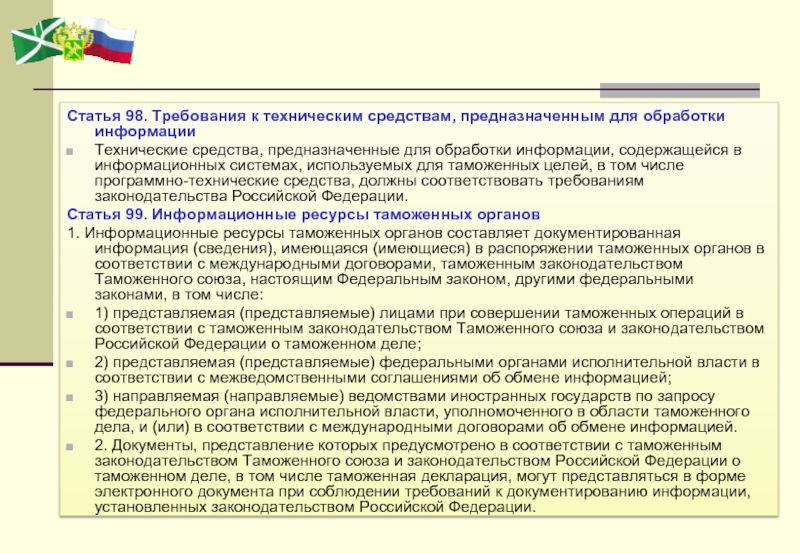 Статья 98. Требования к техническим средствам, предназначенным для обработки информации

Технические средства, предназначенные для обработки информации, содержащейся в информационных системах, используемых для таможенных целей, в том числе программно-технические средства, должны соответствовать требованиям законодательства Российской Федерации.

Статья 99. Информационные ресурсы таможенных органов

1. Информационные ресурсы таможенных органов составляет документированная информация (сведения), имеющаяся (имеющиеся) в распоряжении таможенных органов в соответствии с международными договорами, таможенным законодательством Таможенного союза, настоящим Федеральным законом, другими федеральными законами, в том числе:

1) представляемая (представляемые) лицами при совершении таможенных операций в соответствии с таможенным законодательством Таможенного союза и законодательством Российской Федерации о таможенном деле;

2) представляемая (представляемые) федеральными органами исполнительной власти в соответствии с межведомственными соглашениями об обмене информацией;

3) направляемая (направляемые) ведомствами иностранных государств по запросу федерального органа исполнительной власти, уполномоченного в области таможенного дела, и (или) в соответствии с международными договорами об обмене информацией.

2. Документы, представление которых предусмотрено в соответствии с таможенным законодательством Таможенного союза и законодательством Российской Федерации о таможенном деле, в том числе таможенная декларация, могут представляться в форме электронного документа при соблюдении требований к документированию информации, установленных законодательством Российской Федерации.